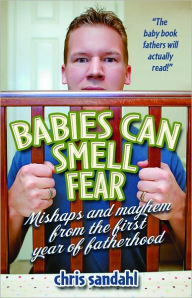 "The baby book fathers will actually read!"

BABIES CAN SMELL FEAR

Mishaps and mayhem from the first year of fatherhood

chris sandahl